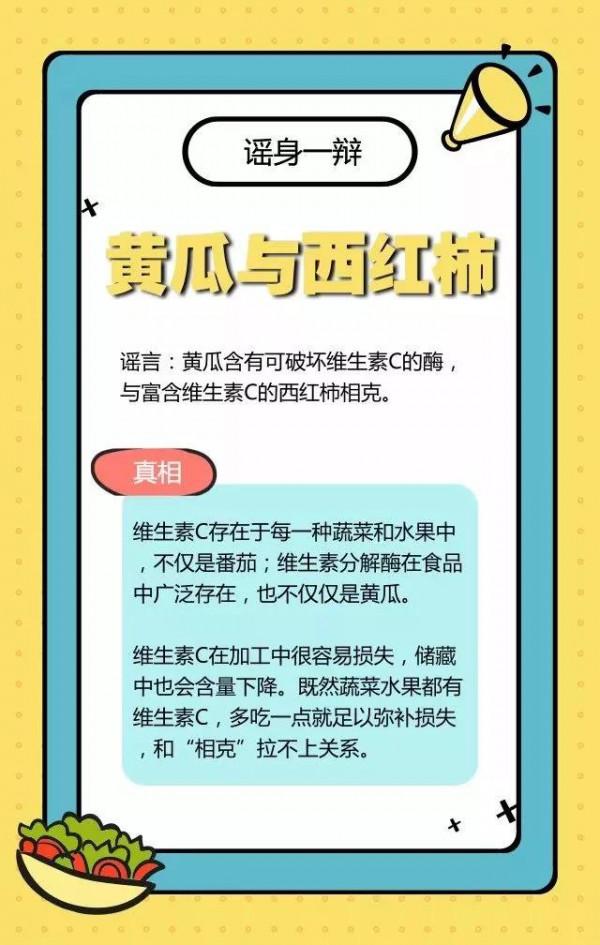 谣身一辩

黄瓜与西红柿

谣言：黄瓜含有可破坏维生素C的酶，与富含维生素C的西红柿相克。

真相

维生素C存在于每一种蔬菜和水果中，不仅是番茄；维生素分解酶在食品中广泛存在，也不仅仅是黄瓜。

维生素C在加工中很容易损失，储藏中也会含量下降。既然蔬菜水果都有维生素C，多吃一点就足以弥补损失，和“相克”拉不上关系。